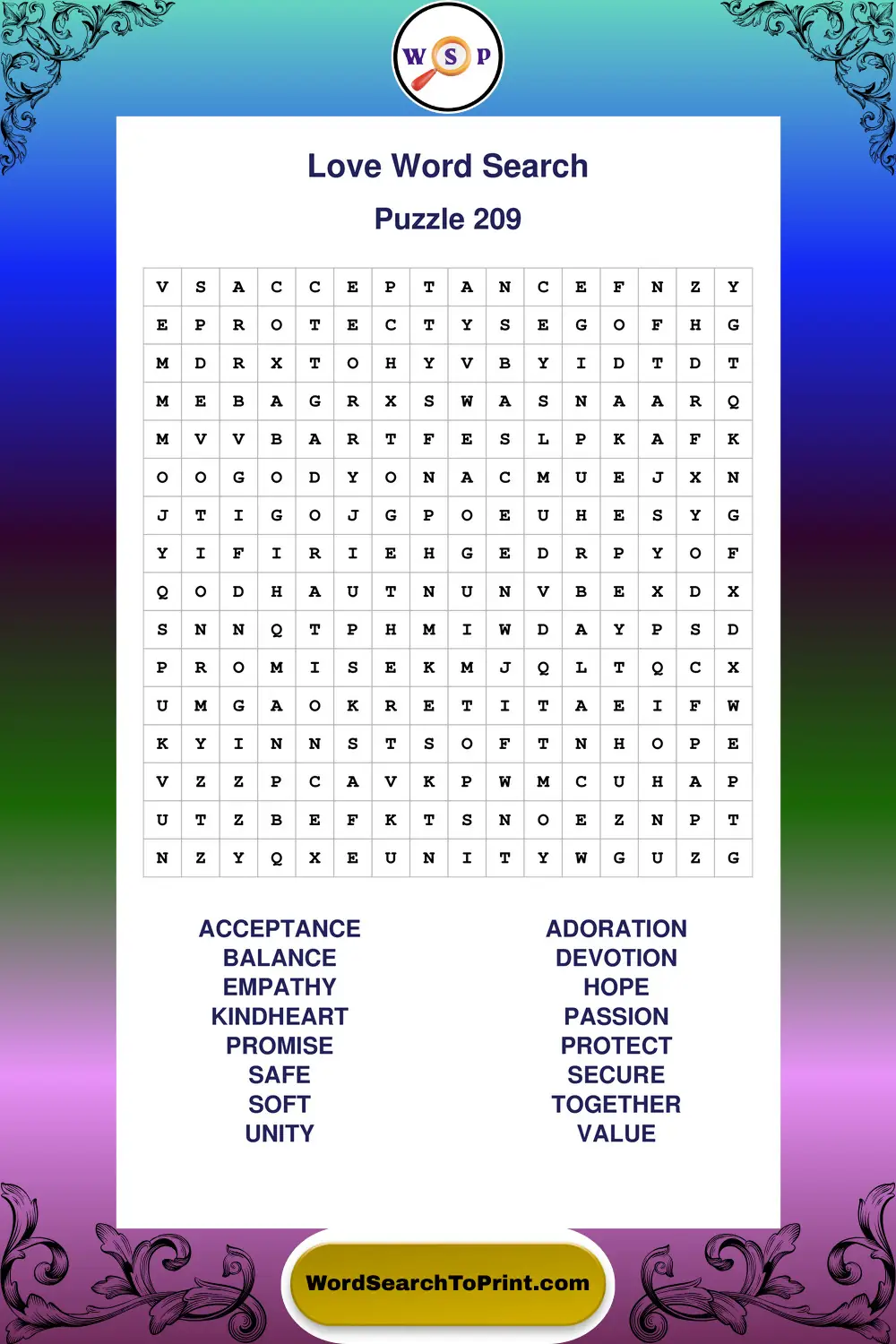 W S P

Love Word Search

Puzzle 209

| V | S | A | C | C | E | P | T | A | N | C | E | F | N | Z | Y |
|---|---|---|---|---|---|---|---|---|---|---|---|---|---|---|---|
| E | P | R | O | T | E | C | T | Y | S | E | G | O | F | H | G |
| M | D | R | X | T | O | H | Y | V | B | Y | I | D | T | D | T |
| M | E | B | A | G | R | X | S | W | A | S | N | A | A | R | Q |
| M | V | V | B | A | R | T | F | E | S | L | P | K | A | F | K |
| O | O | G | O | D | Y | O | N | A | C | M | U | E | J | X | N |
| J | T | I | G | O | J | G | P | O | E | U | H | E | S | Y | G |
| Y | I | F | I | R | I | E | H | G | E | D | R | P | Y | O | F |
| Q | O | D | H | A | U | T | N | U | N | V | B | E | X | D | X |
| S | N | N | Q | T | P | H | M | I | W | D | A | Y | P | S | D |
| P | R | O | M | I | S | E | K | M | J | Q | L | T | Q | C | X |
| U | M | G | A | O | K | R | E | T | I | T | A | E | I | F | W |
| K | Y | I | N | N | S | T | S | O | F | T | N | H | O | P | E |
| V | Z | Z | P | C | A | V | K | P | W | M | C | U | H | A | P |
| U | T | Z | B | E | F | K | T | S | N | O | E | Z | N | P | T |
| N | Z | Y | Q | X | E | U | N | I | T | Y | W | G | U | Z | G |

ACCEPTANCE
BALANCE
EMPATHY
KINDHEART
PROMISE
SAFE
SOFT
UNITY

ADORATION
DEVOTION
HOPE
PASSION
PROTECT
SECURE
TOGETHER
VALUE

WordSearchToPrint.com